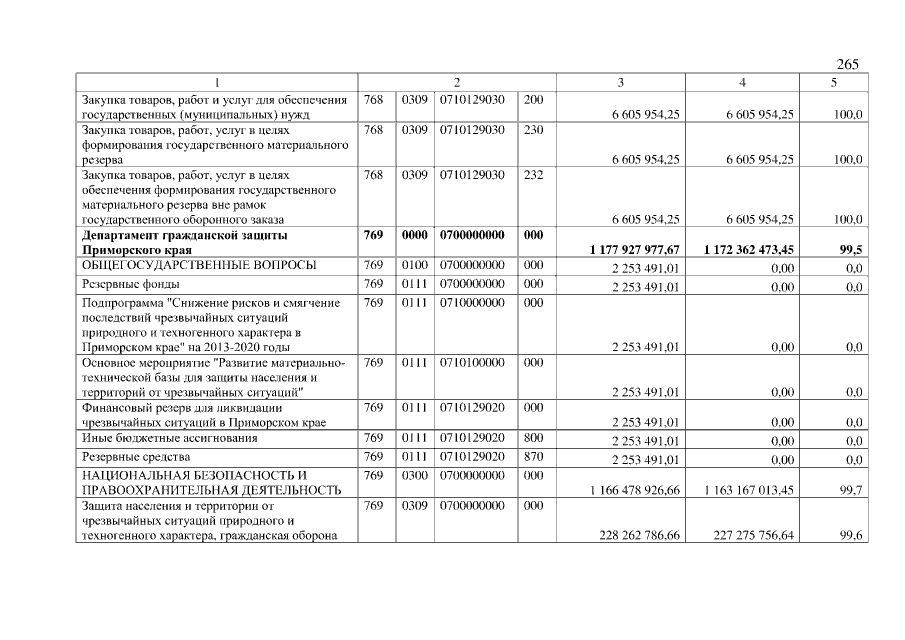 265

| 1 | 2 | | | | 3 | 4 | 5 |
|---|---|---|---|---|---|---|---|
| Закупка товаров, работ и услуг для обеспечения государственных (муниципальных) нужд | 768 | 0309 | 0710129030 | 200 | 6 605 954,25 | 6 605 954,25 | 100,0 |
| Закупка товаров, работ, услуг в целях формирования государственного материального резерва | 768 | 0309 | 0710129030 | 230 | 6 605 954,25 | 6 605 954,25 | 100,0 |
| Закупка товаров, работ, услуг в целях обеспечения формирования государственного материального резерва вне рамок государственного оборонного заказа | 768 | 0309 | 0710129030 | 232 | 6 605 954,25 | 6 605 954,25 | 100,0 |
| Департамент гражданской защиты Приморского края | 769 | 0000 | 0700000000 | 000 | 1 177 927 977,67 | 1 172 362 473,45 | 99,5 |
| ОБЩЕГОСУДАРСТВЕННЫЕ ВОПРОСЫ | 769 | 0100 | 0700000000 | 000 | 2 253 491,01 | 0,00 | 0,0 |
| Резервные фонды | 769 | 0111 | 0700000000 | 000 | 2 253 491,01 | 0,00 | 0,0 |
| Подпрограмма "Снижение рисков и смягчение последствий чрезвычайных ситуаций природного и техногенного характера в Приморском крае" на 2013-2020 годы | 769 | 0111 | 0710000000 | 000 | 2 253 491,01 | 0,00 | 0,0 |
| Основное мероприятие "Развитие материально-технической базы для защиты населения и территорий от чрезвычайных ситуаций" | 769 | 0111 | 0710100000 | 000 | 2 253 491,01 | 0,00 | 0,0 |
| Финансовый резерв для ликвидации чрезвычайных ситуаций в Приморском крае | 769 | 0111 | 0710129020 | 000 | 2 253 491,01 | 0,00 | 0,0 |
| Иные бюджетные ассигнования | 769 | 0111 | 0710129020 | 800 | 2 253 491,01 | 0,00 | 0,0 |
| Резервные средства | 769 | 0111 | 0710129020 | 870 | 2 253 491,01 | 0,00 | 0,0 |
| НАЦИОНАЛЬНАЯ БЕЗОПАСНОСТЬ И ПРАВООХРАНИТЕЛЬНАЯ ДЕЯТЕЛЬНОСТЬ | 769 | 0300 | 0700000000 | 000 | 1 166 478 926,66 | 1 163 167 013,45 | 99,7 |
| Защита населения и территории от чрезвычайных ситуаций природного и техногенного характера, гражданская оборона | 769 | 0309 | 0700000000 | 000 | 228 262 786,66 | 227 275 756,64 | 99,6 |